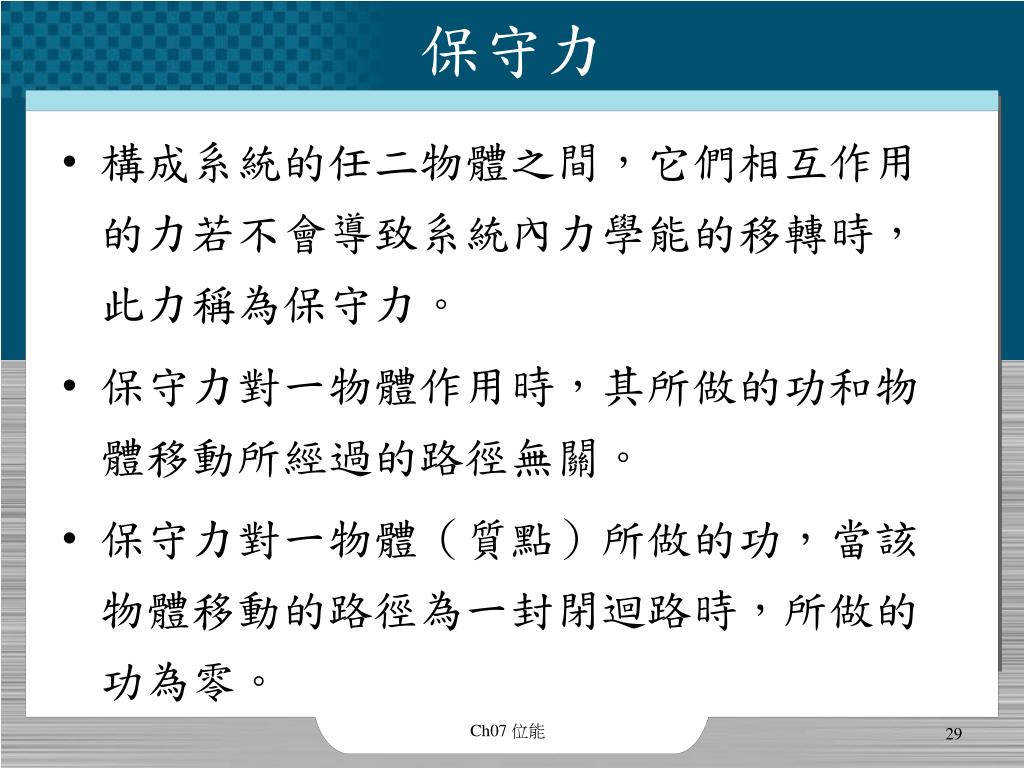 保守力

• 構成系統的任二物體之間，它們相互作用的力若不會導致系統內力學能的移轉時，此力稱為保守力。

• 保守力對一物體作用時，其所做的功和物體移動所經過的路徑無關。

• 保守力對一物體（質點）所做的功，當該物體移動的路徑為一封閉迴路時，所做的功為零。

Ch07 位能

29